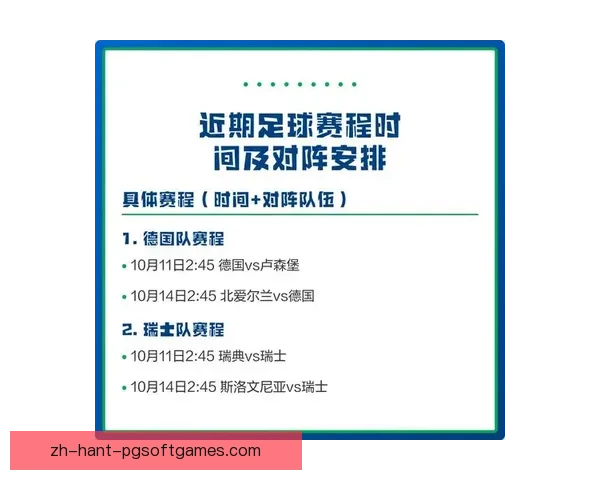 近期足球赛程时间及对阵安排

具体赛程（时间+对阵队伍）

1. 德国队赛程

• 10月11日2:45 德国vs卢森堡

• 10月14日2:45 北爱尔兰vs德国

2. 瑞士队赛程

• 10月11日2:45 瑞典vs瑞士

• 10月14日2:45 斯洛文尼亚vs瑞士

zh-hant-pgsoftgames.com